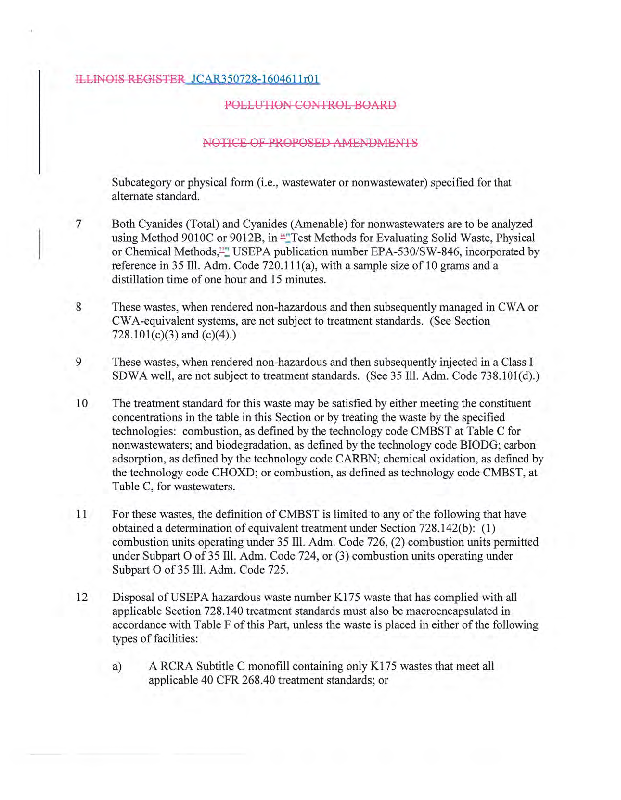 ILLINOIS REGISTER JCAR350728-1604611r01

POLLUTION CONTROL BOARD

NOTICE OF PROPOSED AMENDMENTS

Subcategory or physical form (i.e., wastewater or nonwastewater) specified for that alternate standard.

7 Both Cyanides (Total) and Cyanides (Amenable) for nonwastewaters are to be analyzed using Method 9010C or 9012B, in ""Test Methods for Evaluating Solid Waste, Physical or Chemical Methods,"" USEPA publication number EPA-530/SW-846, incorporated by reference in 35 Ill. Adm. Code 720.111(a), with a sample size of 10 grams and a distillation time of one hour and 15 minutes.

8 These wastes, when rendered non-hazardous and then subsequently managed in CWA or CWA-equivalent systems, are not subject to treatment standards. (See Section 728.101(c)(3) and (c)(4).)

9 These wastes, when rendered non-hazardous and then subsequently injected in a Class I SDWA well, are not subject to treatment standards. (See 35 Ill. Adm. Code 738.101(c).)

10 The treatment standard for this waste may be satisfied by either meeting the constituent concentrations in the table in this Section or by treating the waste by the specified technologies: combustion, as defined by the technology code CMBST at Table C for nonwastewaters; and biodegradation, as defined by the technology code BIODG; carbon adsorption, as defined by the technology code CARBN; chemical oxidation, as defined by the technology code CHOXD; or combustion, as defined as technology code CMBST, at Table C, for wastewaters.

11 For these wastes, the definition of CMBST is limited to any of the following that have obtained a determination of equivalent treatment under Section 728.142(b): (1) combustion units operating under 35 Ill. Adm. Code 726, (2) combustion units permitted under Subpart O of 35 Ill. Adm. Code 724, or (3) combustion units operating under Subpart O of 35 Ill. Adm. Code 725.

12 Disposal of USEPA hazardous waste number K175 waste that has complied with all applicable Section 728.140 treatment standards must also be macroencapsulated in accordance with Table F of this Part, unless the waste is placed in either of the following types of facilities:

a) A RCRA Subtitle C monofill containing only K175 wastes that meet all applicable 40 CFR 268.40 treatment standards; or